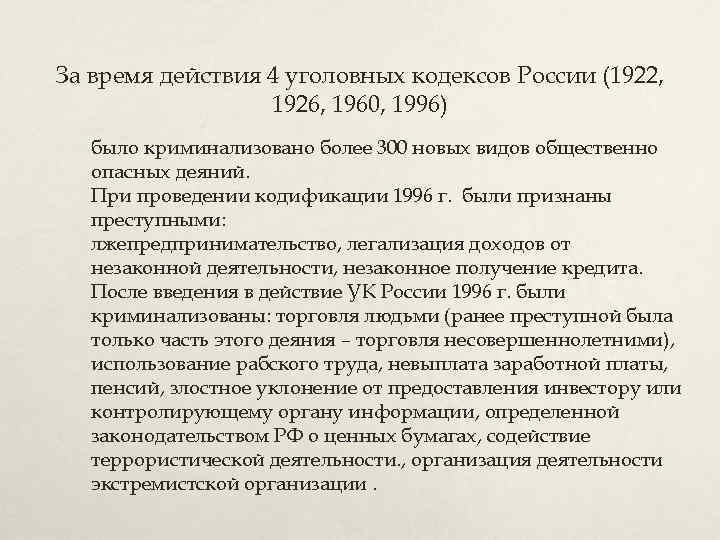 За время действия 4 уголовных кодексов России (1922, 1926, 1960, 1996)

было криминализовано более 300 новых видов общественно опасных деяний.
При проведении кодификации 1996 г. были признаны преступными:
лжепредпринимательство, легализация доходов от незаконной деятельности, незаконное получение кредита.
После введения в действие УК России 1996 г. были криминализованы: торговля людьми (ранее преступной была только часть этого деяния – торговля несовершеннолетними), использование рабского труда, невыплата заработной платы, пенсий, злостное уклонение от предоставления инвестору или контролирующему органу информации, определенной законодательством РФ о ценных бумагах, содействие террористической деятельности., организация деятельности экстремистской организации .